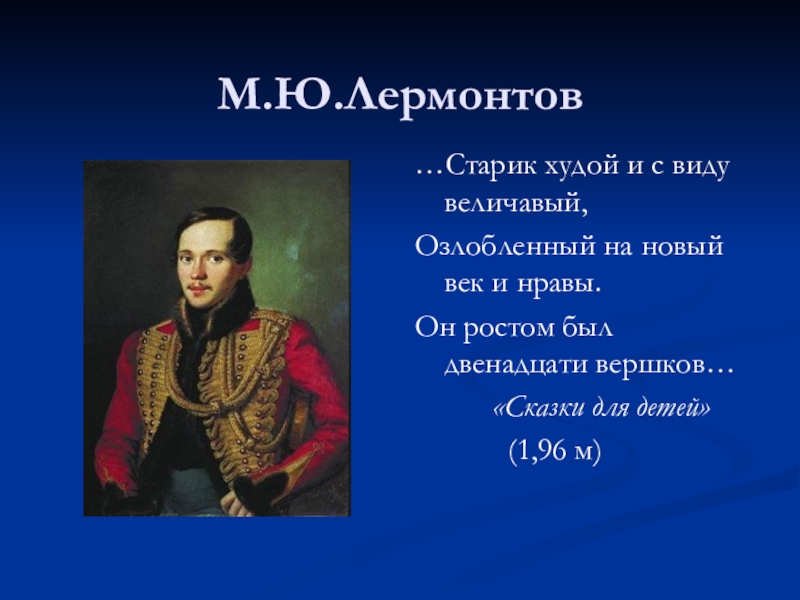 М.Ю.Лермонтов

…Старик худой и с виду величавый,

Озлобленный на новый век и нравы.

Он ростом был двенадцати вершков…

«Сказки для детей»

(1,96 м)